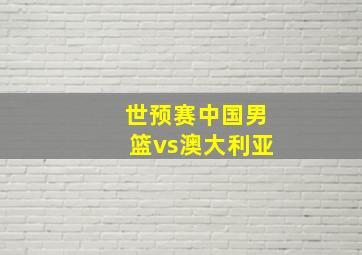 世预赛中国男篮vs澳大利亚